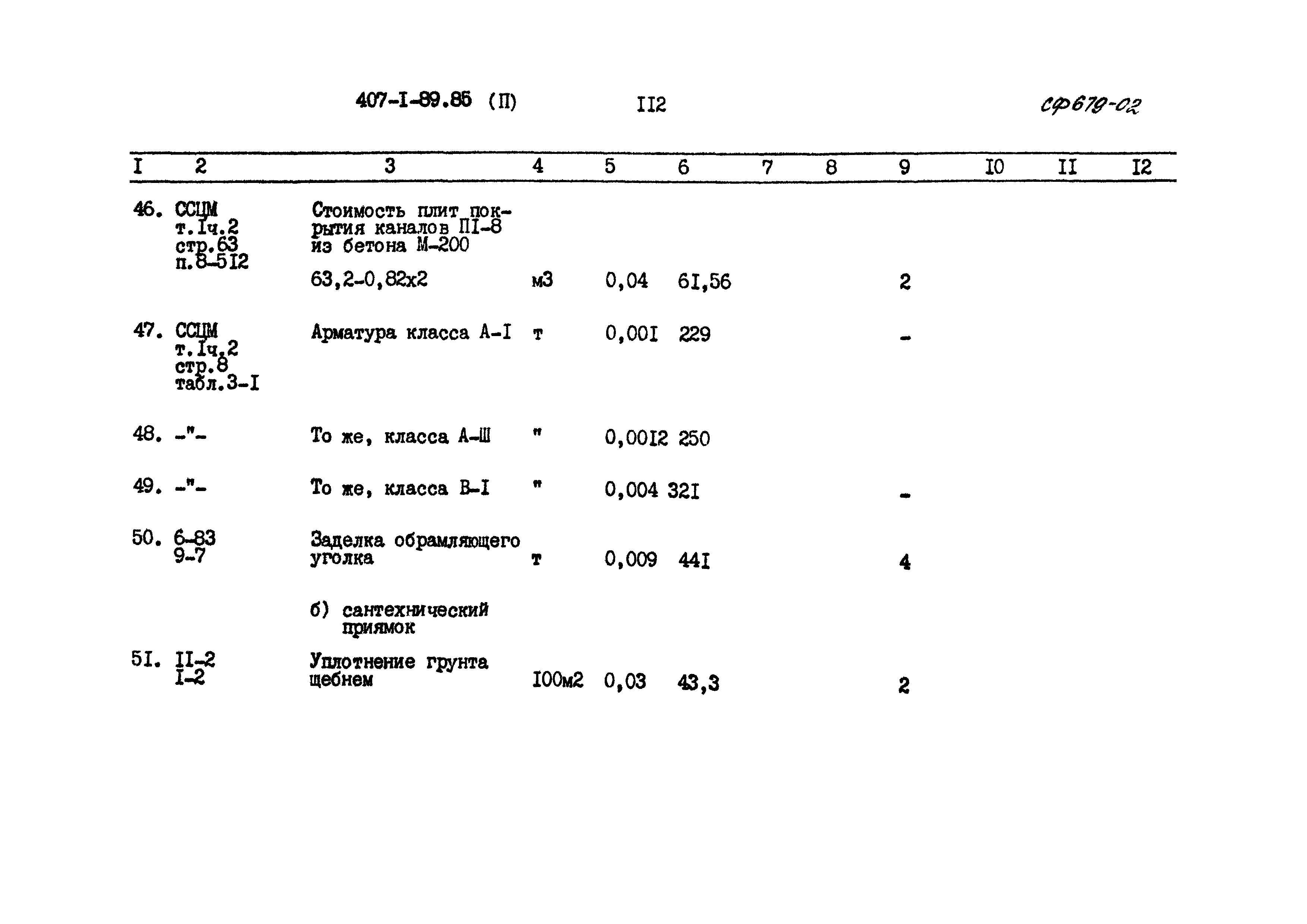 407-I-89.85 (П) II2 СФ679-02

| I | 2 | 3 | 4 | 5 | 6 | 7 | 8 | 9 | I0 | II | I2 |
|---|---|---|---|---|---|---|---|---|---|---|---|
| 46. | ССЦМ т.Iч.2 стр.63 п.8-5I2 | Стоимость плит покрытия каналов ПI-8 из бетона М-200 63,2-0,82х2 | м3 | 0,04 | 6I,56 | | | 2 | | | |
| 47. | ССЦМ т.Iч.2 стр.8 табл.3-I | Арматура класса А-I | т | 0,00I | 229 | | | - | | | |
| 48. | -"- | То же, класса А-Ш | " | 0,00I2 | 250 | | | | | | |
| 49. | -"- | То же, класса В-I | " | 0,004 | 32I | | | - | | | |
| 50. | 6-83 9-7 | Заделка обрамляющего уголка | т | 0,009 | 44I | | | 4 | | | |
| | | б) сантехнический приямок | | | | | | | | | |
| 5I. | II-2 I-2 | Уплотнение грунта щебнем | I00м2 | 0,03 | 43,3 | | | 2 | | | |